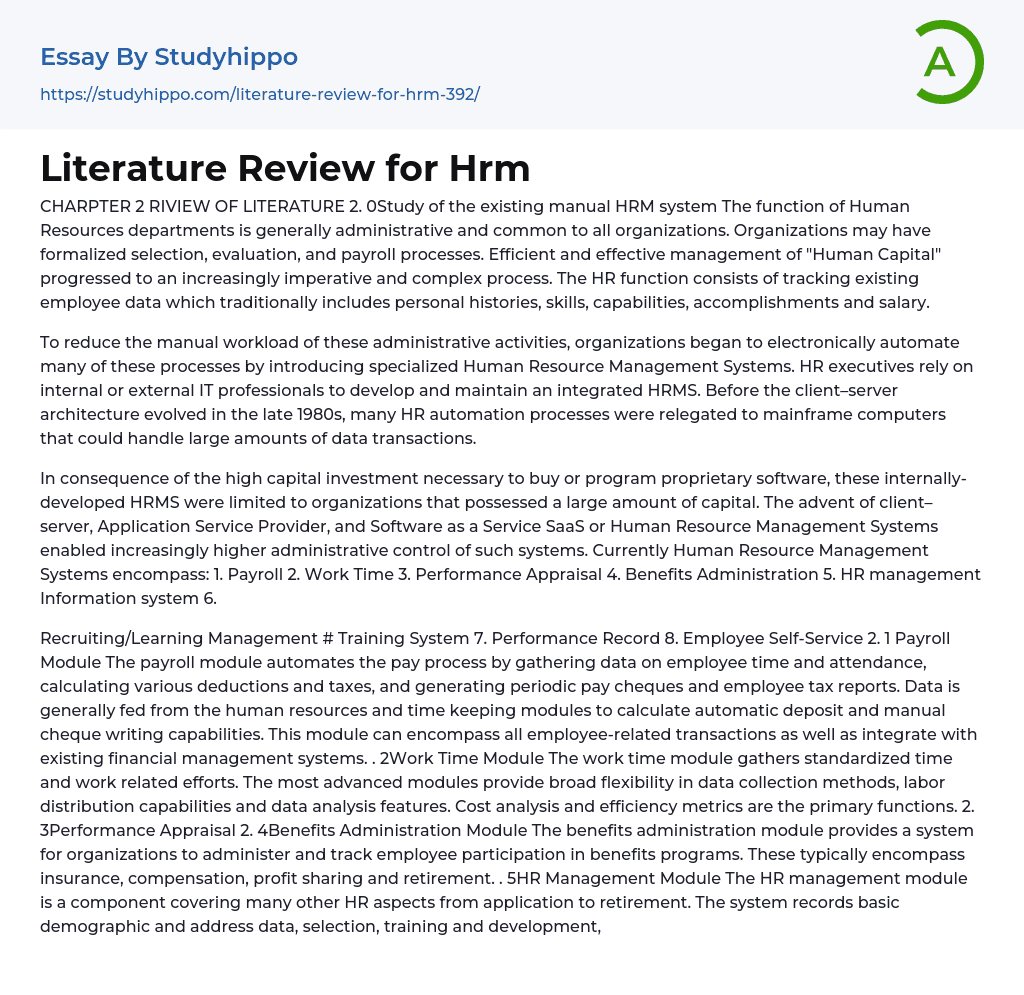 Essay By Studyhippo

https://studyhippo.com/literature-review-for-hrm-392/

A

Literature Review for Hrm

CHARPTER 2 RIVIEW OF LITERATURE 2. 0Study of the existing manual HRM system The function of Human Resources departments is generally administrative and common to all organizations. Organizations may have formalized selection, evaluation, and payroll processes. Efficient and effective management of "Human Capital" progressed to an increasingly imperative and complex process. The HR function consists of tracking existing employee data which traditionally includes personal histories, skills, capabilities, accomplishments and salary.

To reduce the manual workload of these administrative activities, organizations began to electronically automate many of these processes by introducing specialized Human Resource Management Systems. HR executives rely on internal or external IT professionals to develop and maintain an integrated HRMS. Before the client–server architecture evolved in the late 1980s, many HR automation processes were relegated to mainframe computers that could handle large amounts of data transactions.

In consequence of the high capital investment necessary to buy or program proprietary software, these internally-developed HRMS were limited to organizations that possessed a large amount of capital. The advent of client–server, Application Service Provider, and Software as a Service SaaS or Human Resource Management Systems enabled increasingly higher administrative control of such systems. Currently Human Resource Management Systems encompass: 1. Payroll 2. Work Time 3. Performance Appraisal 4. Benefits Administration 5. HR management Information system 6.

Recruiting/Learning Management # Training System 7. Performance Record 8. Employee Self-Service 2. 1 Payroll Module The payroll module automates the pay process by gathering data on employee time and attendance, calculating various deductions and taxes, and generating periodic pay cheques and employee tax reports. Data is generally fed from the human resources and time keeping modules to calculate automatic deposit and manual cheque writing capabilities. This module can encompass all employee-related transactions as well as integrate with existing financial management systems. . 2Work Time Module The work time module gathers standardized time and work related efforts. The most advanced modules provide broad flexibility in data collection methods, labor distribution capabilities and data analysis features. Cost analysis and efficiency metrics are the primary functions. 2. 3Performance Appraisal 2. 4Benefits Administration Module The benefits administration module provides a system for organizations to administer and track employee participation in benefits programs. These typically encompass insurance, compensation, profit sharing and retirement. . 5HR Management Module The HR management module is a component covering many other HR aspects from application to retirement. The system records basic demographic and address data, selection, training and development,